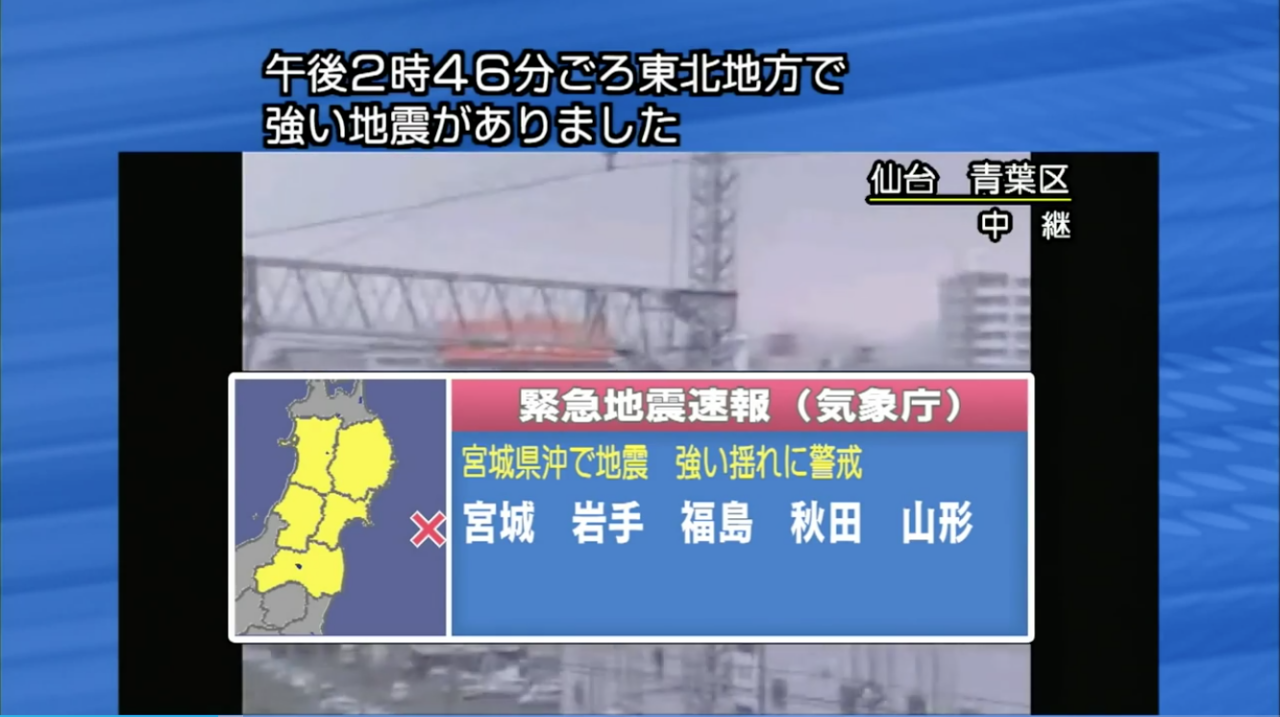 午後２時４６分ごろ東北地方で
強い地震がありました

仙台　青葉区
中　継

緊急地震速報（気象庁）
宮城県沖で地震　強い揺れに警戒
宮城　岩手　福島　秋田　山形